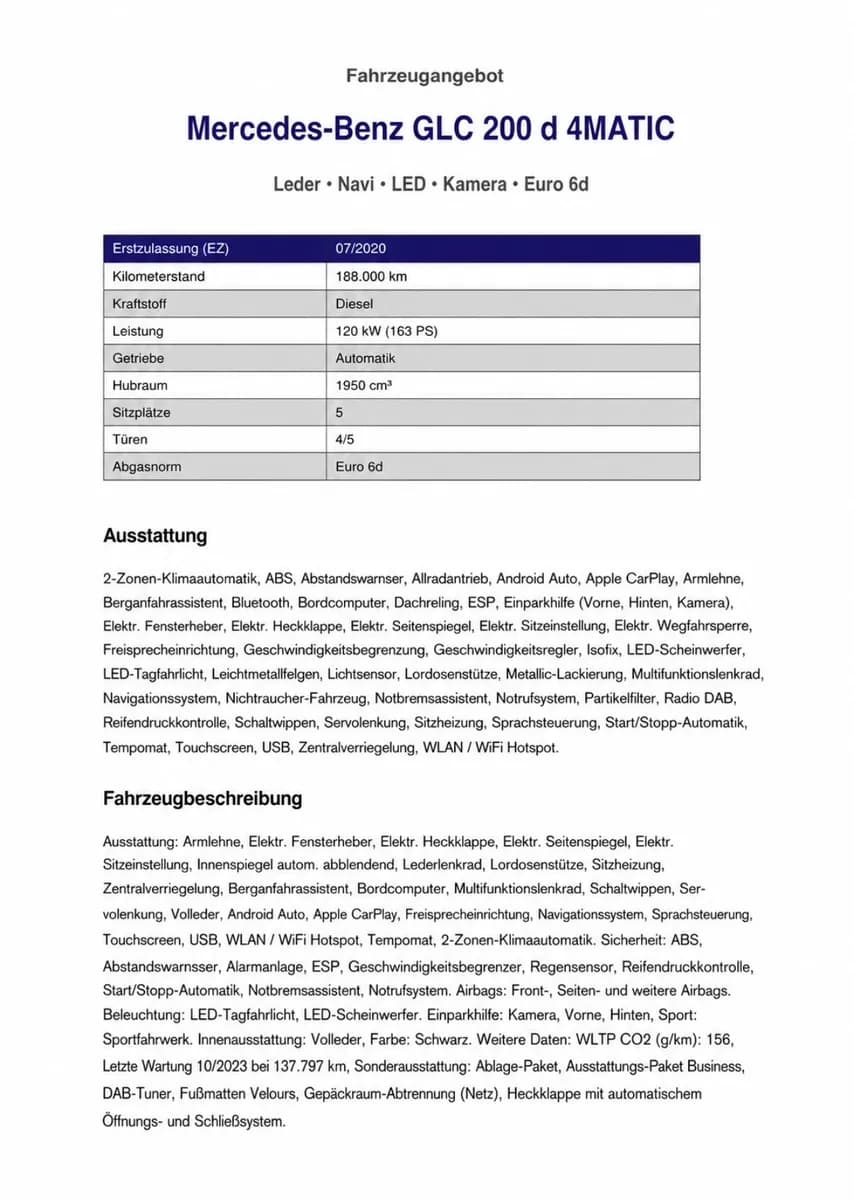 Fahrzeugangebot

Mercedes-Benz GLC 200 d 4MATIC

Leder • Navi • LED • Kamera • Euro 6d

| Erstzulassung (EZ) | 07/2020 |
|---|---|
| Kilometerstand | 188.000 km |
| Kraftstoff | Diesel |
| Leistung | 120 kW (163 PS) |
| Getriebe | Automatik |
| Hubraum | 1950 cm³ |
| Sitzplätze | 5 |
| Türen | 4/5 |
| Abgasnorm | Euro 6d |

Ausstattung

2-Zonen-Klimaautomatik, ABS, Abstandswarnser, Allradantrieb, Android Auto, Apple CarPlay, Armlehne, Berganfahrassistent, Bluetooth, Bordcomputer, Dachreling, ESP, Einparkhilfe (Vorne, Hinten, Kamera), Elektr. Fensterheber, Elektr. Heckklappe, Elektr. Seitenspiegel, Elektr. Sitzeinstellung, Elektr. Wegfahrsperre, Freisprecheinrichtung, Geschwindigkeitsbegrenzung, Geschwindigkeitsregler, Isofix, LED-Scheinwerfer, LED-Tagfahrlicht, Leichtmetallfelgen, Lichtsensor, Lordosenstütze, Metallic-Lackierung, Multifunktionslenkrad, Navigationssystem, Nichtraucher-Fahrzeug, Notbremsassistent, Notrufsystem, Partikelfilter, Radio DAB, Reifendruckkontrolle, Schaltwippen, Servolenkung, Sitzheizung, Sprachsteuerung, Start/Stopp-Automatik, Tempomat, Touchscreen, USB, Zentralverriegelung, WLAN / WiFi Hotspot.

Fahrzeugbeschreibung

Ausstattung: Armlehne, Elektr. Fensterheber, Elektr. Heckklappe, Elektr. Seitenspiegel, Elektr. Sitzeinstellung, Innenspiegel autom. abblendend, Lederlenkrad, Lordosenstütze, Sitzheizung, Zentralverriegelung, Berganfahrassistent, Bordcomputer, Multifunktionslenkrad, Schaltwippen, Servolenkung, Volleder, Android Auto, Apple CarPlay, Freisprecheinrichtung, Navigationssystem, Sprachsteuerung, Touchscreen, USB, WLAN / WiFi Hotspot, Tempomat, 2-Zonen-Klimaautomatik. Sicherheit: ABS, Abstandswarnsser, Alarmanlage, ESP, Geschwindigkeitsbegrenzer, Regensensor, Reifendruckkontrolle, Start/Stopp-Automatik, Notbremsassistent, Notrufsystem. Airbags: Front-, Seiten- und weitere Airbags. Beleuchtung: LED-Tagfahrlicht, LED-Scheinwerfer. Einparkhilfe: Kamera, Vorne, Hinten, Sport: Sportfahrwerk. Innenausstattung: Volleder, Farbe: Schwarz. Weitere Daten: WLTP CO2 (g/km): 156, Letzte Wartung 10/2023 bei 137.797 km, Sonderausstattung: Ablage-Paket, Ausstattungs-Paket Business, DAB-Tuner, Fußmatten Velours, Gepäckraum-Abtrennung (Netz), Heckklappe mit automatischem Öffnungs- und Schließsystem.